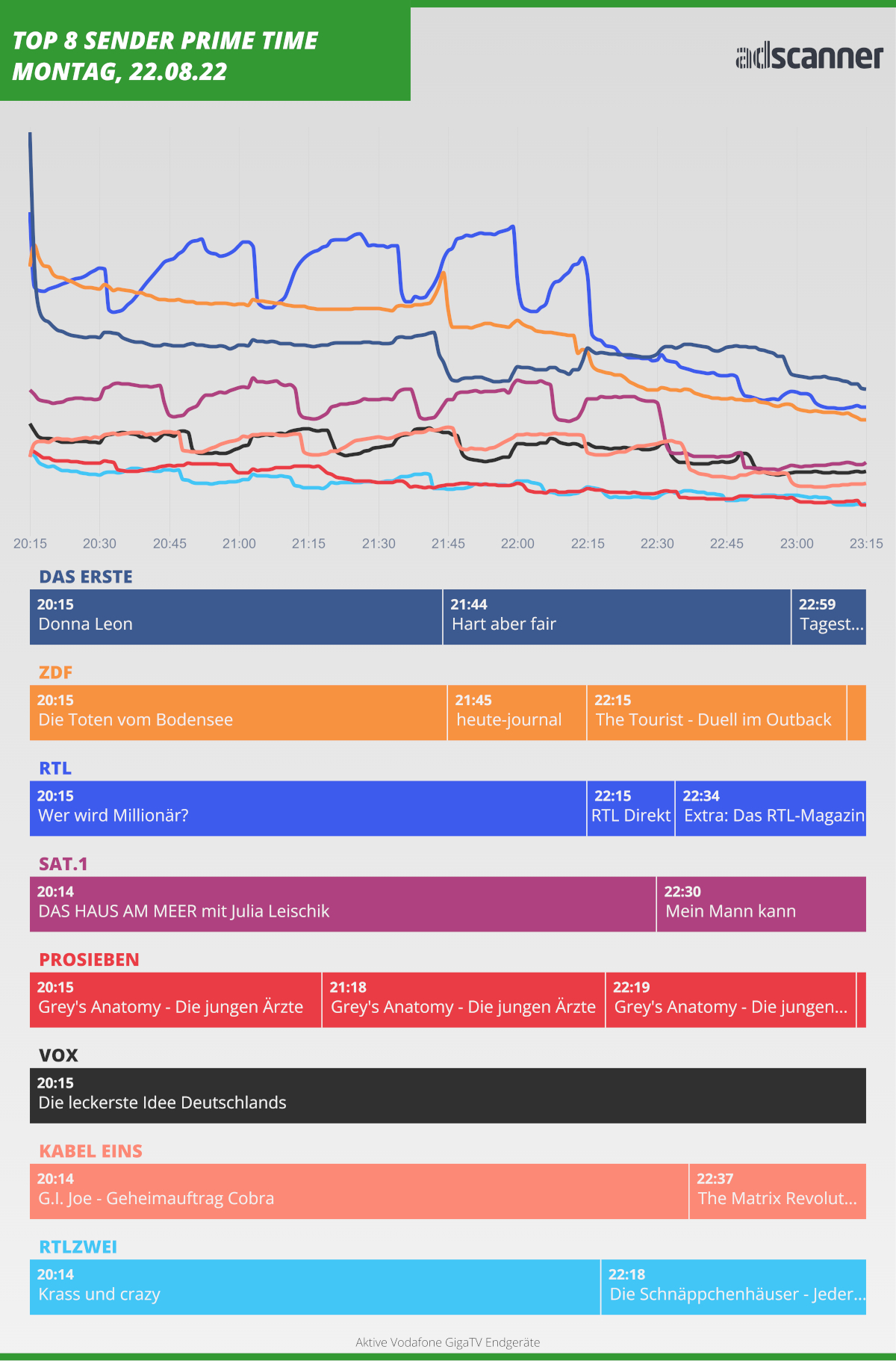 TOP 8 SENDER PRIME TIME
MONTAG, 22.08.22

adscanner

20:15 20:30 20:45 21:00 21:15 21:30 21:45 22:00 22:15 22:30 22:45 23:00 23:15

DAS ERSTE
20:15
Donna Leon
21:44
Hart aber fair
22:59
Tagest...

ZDF
20:15
Die Toten vom Bodensee
21:45
heute-journal
22:15
The Tourist - Duell im Outback

RTL
20:15
Wer wird Millionär?
22:15
RTL Direkt
22:34
Extra: Das RTL-Magazin

SAT.1
20:14
DAS HAUS AM MEER mit Julia Leischik
22:30
Mein Mann kann

PROSIEBEN
20:15
Grey's Anatomy - Die jungen Ärzte
21:18
Grey's Anatomy - Die jungen Ärzte
22:19
Grey's Anatomy - Die jungen...

VOX
20:15
Die leckerste Idee Deutschlands

KABEL EINS
20:14
G.I. Joe - Geheimauftrag Cobra
22:37
The Matrix Revolut...

RTLZWEI
20:14
Krass und crazy
22:18
Die Schnäppchenhäuser - Jeder...

Aktive Vodafone GigaTV Endgeräte